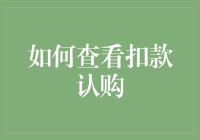 如何查看扣款认购